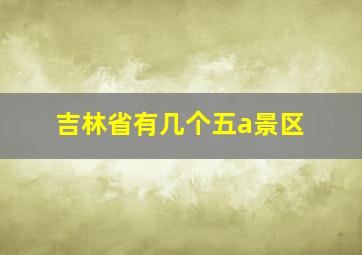 吉林省有几个五a景区